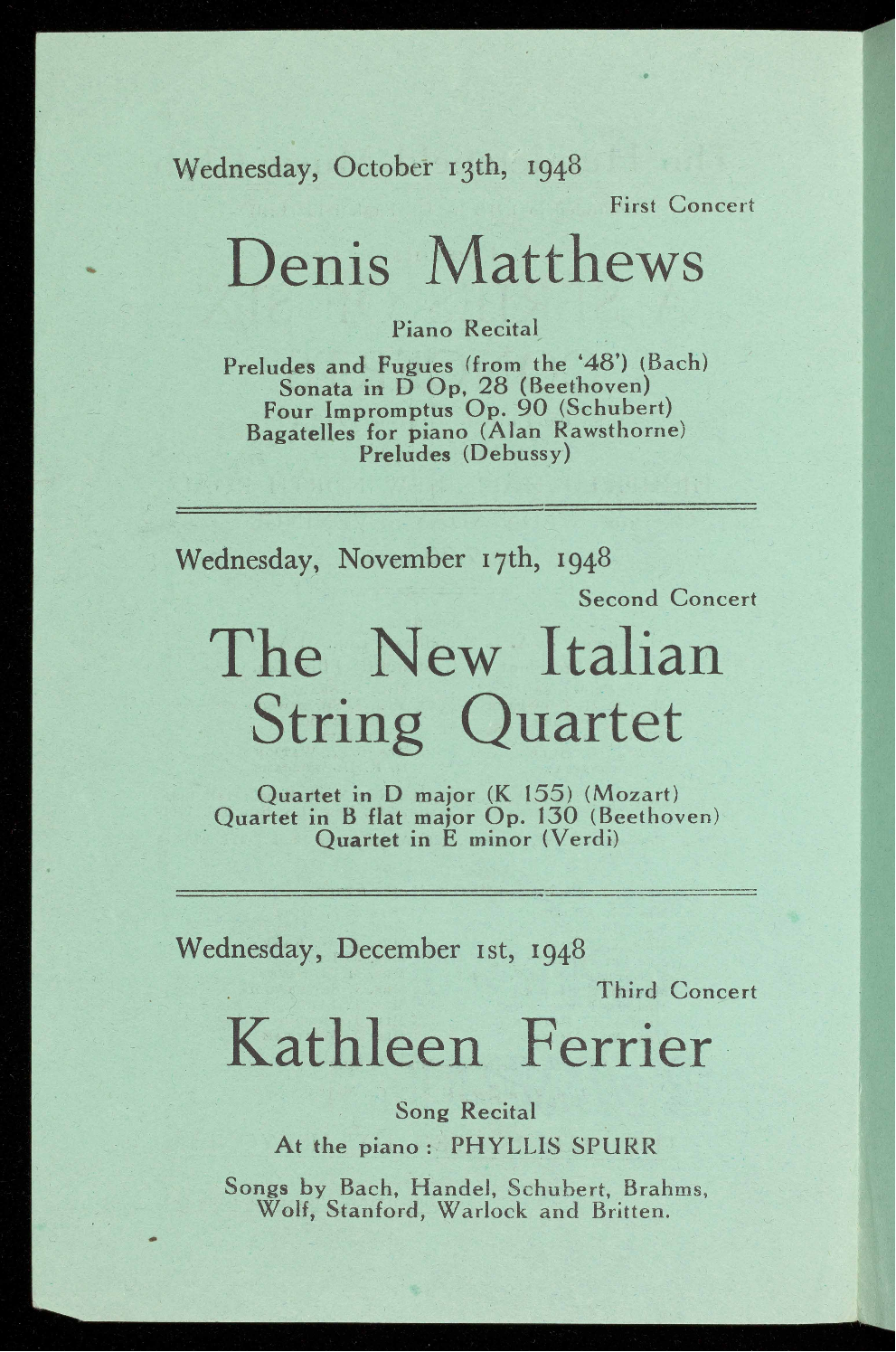 Wednesday, October 13th, 1948

First Concert

Denis Matthews

Piano Recital

Preludes and Fugues (from the '48') (Bach)
Sonata in D Op, 28 (Beethoven)
Four Impromptus Op. 90 (Schubert)
Bagatelles for piano (Alan Rawsthorne)
Preludes (Debussy)

Wednesday, November 17th, 1948

Second Concert

The New Italian String Quartet

Quartet in D major (K 155) (Mozart)
Quartet in B flat major Op. 130 (Beethoven)
Quartet in E minor (Verdi)

Wednesday, December 1st, 1948

Third Concert

Kathleen Ferrier

Song Recital

At the piano : PHYLLIS SPURR

Songs by Bach, Handel, Schubert, Brahms, Wolf, Stanford, Warlock and Britten.